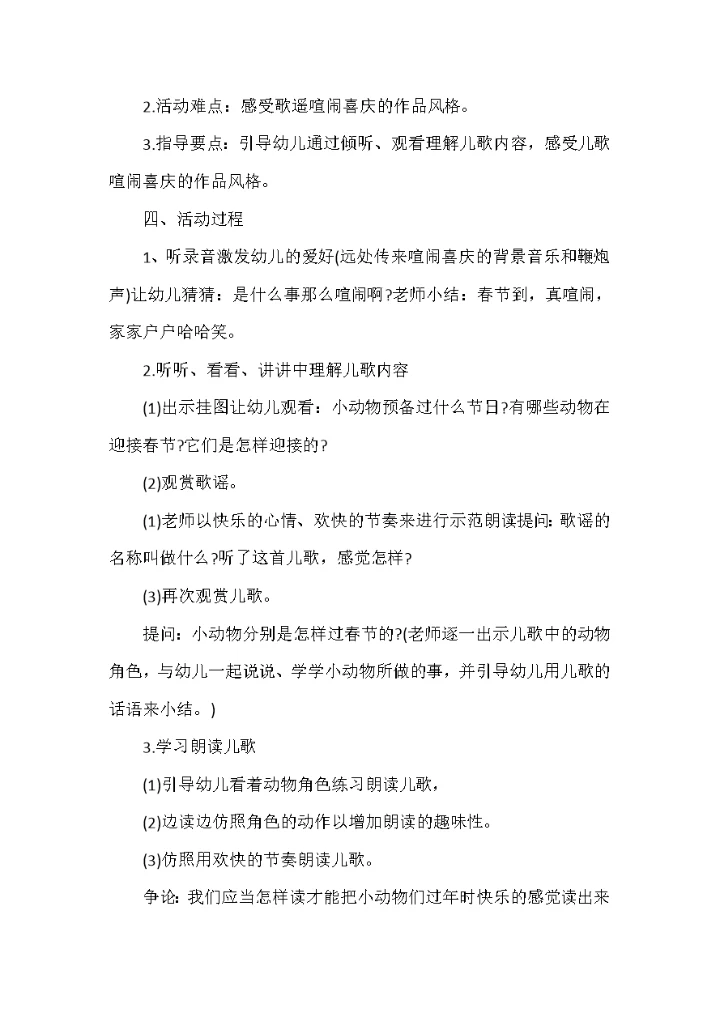 2.活动难点：感受歌谣喧闹喜庆的作品风格。

3.指导要点：引导幼儿通过倾听、观看理解儿歌内容，感受儿歌喧闹喜庆的作品风格。

四、活动过程

1、听录音激发幼儿的爱好(远处传来喧闹喜庆的背景音乐和鞭炮声)让幼儿猜猜：是什么事那么喧闹啊?老师小结：春节到，真喧闹，家家户户哈哈笑。

2.听听、看看、讲讲中理解儿歌内容

(1)出示挂图让幼儿观看：小动物预备过什么节日?有哪些动物在迎接春节?它们是怎样迎接的?

(2)观赏歌谣。

(1)老师以快乐的心情、欢快的节奏来进行示范朗读提问：歌谣的名称叫做什么?听了这首儿歌，感觉怎样?

(3)再次观赏儿歌。

提问：小动物分别是怎样过春节的?(老师逐一出示儿歌中的动物角色，与幼儿一起说说、学学小动物所做的事，并引导幼儿用儿歌的话语来小结。)

3.学习朗读儿歌

(1)引导幼儿看着动物角色练习朗读儿歌，

(2)边读边仿照角色的动作以增加朗读的趣味性。

(3)仿照用欢快的节奏朗读儿歌。

争论：我们应当怎样读才能把小动物们过年时快乐的感觉读出来